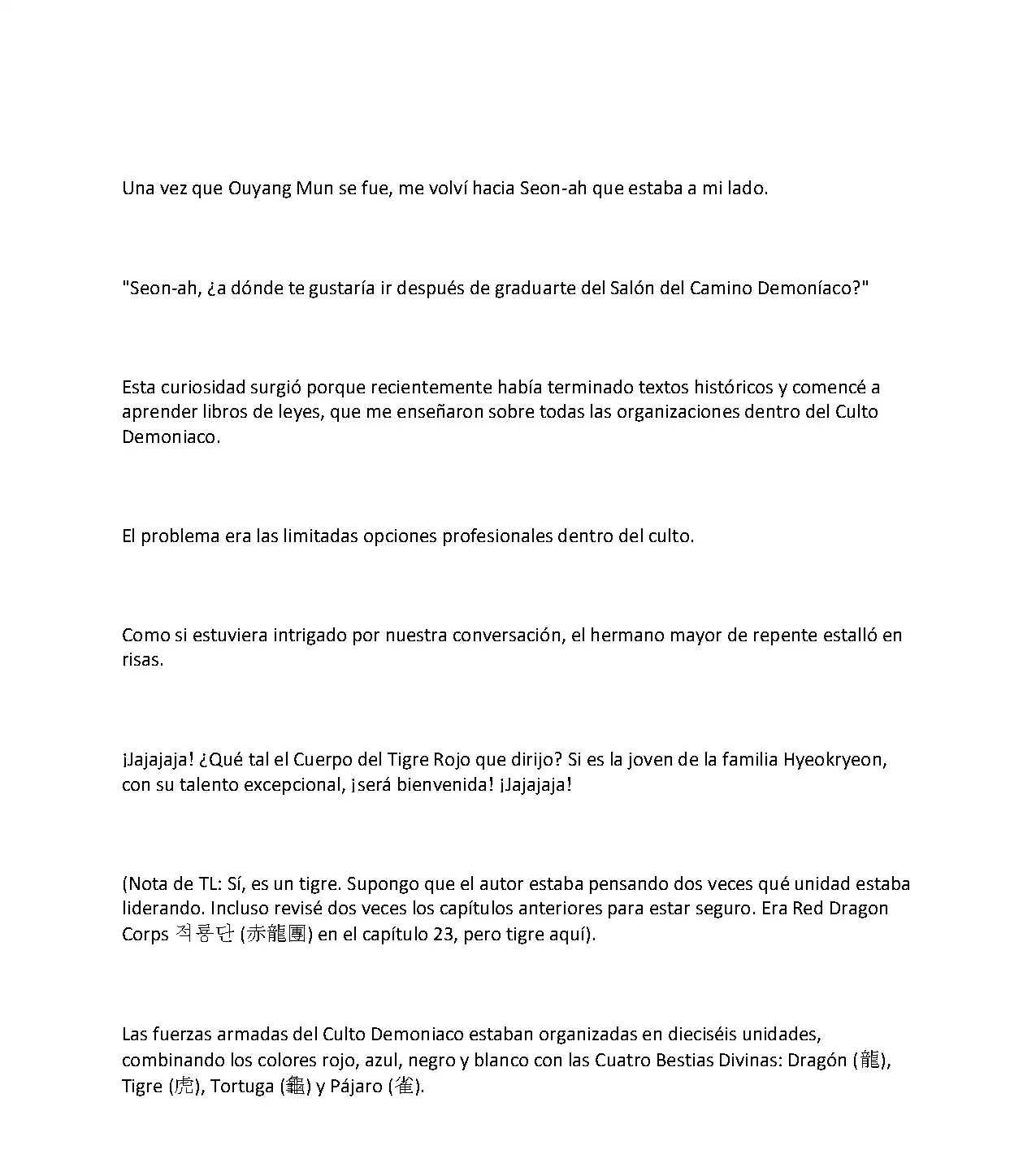 Una vez que Ouyang Mun se fue, me volví hacia Seon-ah que estaba a mi lado.

"Seon-ah, ¿a dónde te gustaría ir después de graduarte del Salón del Camino Demoníaco?"

Esta curiosidad surgió porque recientemente había terminado textos históricos y comencé a aprender libros de leyes, que me enseñaron sobre todas las organizaciones dentro del Culto Demoniaco.

El problema era las limitadas opciones profesionales dentro del culto.

Como si estuviera intrigado por nuestra conversación, el hermano mayor de repente estalló en risas.

¡Jajajaja! ¿Qué tal el Cuerpo del Tigre Rojo que dirijo? Si es la joven de la familia Hyeokryeon, con su talento excepcional, ¡será bienvenida! ¡Jajajaja!

(Nota de TL: Sí, es un tigre. Supongo que el autor estaba pensando dos veces qué unidad estaba liderando. Incluso revisé dos veces los capítulos anteriores para estar seguro. Era Red Dragon Corps 적룡단 (赤龍團) en el capítulo 23, pero tigre aquí).

Las fuerzas armadas del Culto Demoniaco estaban organizadas en dieciséis unidades, combinando los colores rojo, azul, negro y blanco con las Cuatro Bestias Divinas: Dragón (龍), Tigre (虎), Tortuga (龜) y Pájaro (雀).